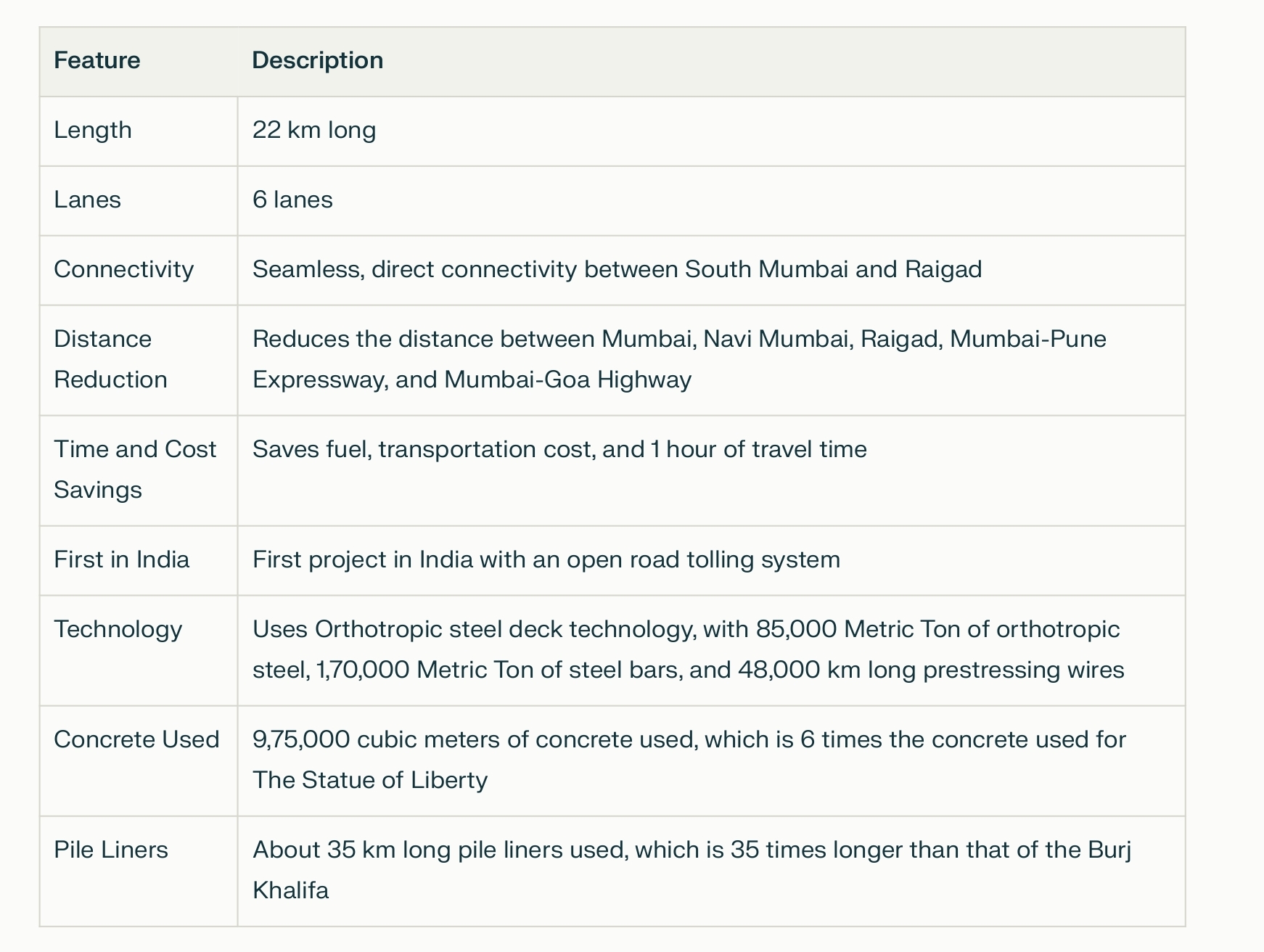 | Feature | Description |
|---|---|
| Length | 22 km long |
| Lanes | 6 lanes |
| Connectivity | Seamless, direct connectivity between South Mumbai and Raigad |
| Distance Reduction | Reduces the distance between Mumbai, Navi Mumbai, Raigad, Mumbai-Pune Expressway, and Mumbai-Goa Highway |
| Time and Cost Savings | Saves fuel, transportation cost, and 1 hour of travel time |
| First in India | First project in India with an open road tolling system |
| Technology | Uses Orthotropic steel deck technology, with 85,000 Metric Ton of orthotropic steel, 1,70,000 Metric Ton of steel bars, and 48,000 km long prestressing wires |
| Concrete Used | 9,75,000 cubic meters of concrete used, which is 6 times the concrete used for The Statue of Liberty |
| Pile Liners | About 35 km long pile liners used, which is 35 times longer than that of the Burj Khalifa |